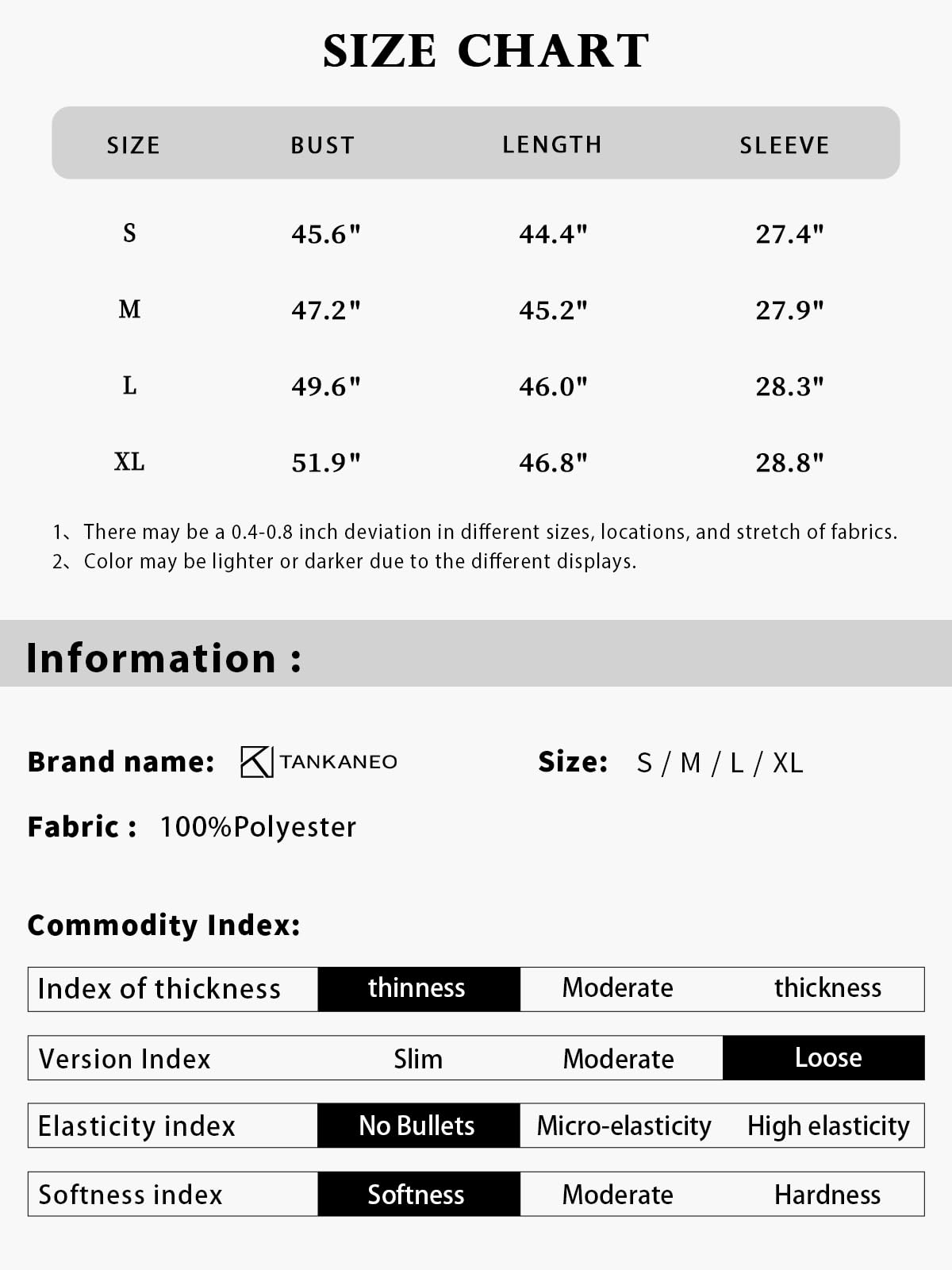 SIZE CHART

| SIZE | BUST | LENGTH | SLEEVE |
|---|---|---|---|
| S | 45.6" | 44.4" | 27.4" |
| M | 47.2" | 45.2" | 27.9" |
| L | 49.6" | 46.0" | 28.3" |
| XL | 51.9" | 46.8" | 28.8" |

1、There may be a 0.4-0.8 inch deviation in different sizes, locations, and stretch of fabrics.
2、Color may be lighter or darker due to the different displays.

Information :

Brand name: TANKANEO Size: S / M / L / XL

Fabric : 100%Polyester

Commodity Index:

| Index of thickness | thinness | Moderate | thickness |
|---|---|---|---|
| Version Index | Slim | Moderate | Loose |
| Elasticity index | No Bullets | Micro-elasticity | High elasticity |
| Softness index | Softness | Moderate | Hardness |